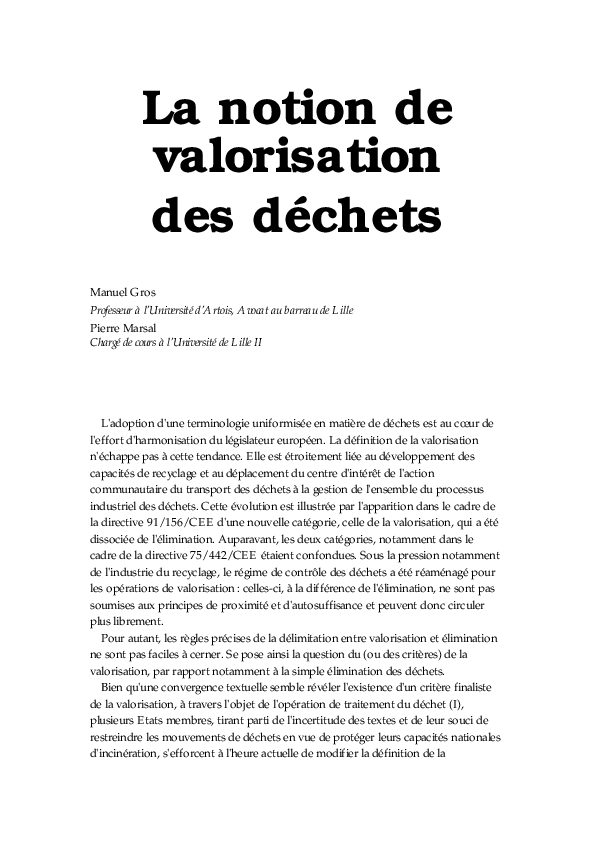 La notion de valorisation des déchets

Manuel Gros
Professeur à l'Université d'Artois, Avocat au barreau de Lille
Pierre Marsal
Chargé de cours à l'Université de Lille II

L'adoption d'une terminologie uniformisée en matière de déchets est au cœur de l'effort d'harmonisation du législateur européen. La définition de la valorisation n'échappe pas à cette tendance. Elle est étroitement liée au développement des capacités de recyclage et au déplacement du centre d'intérêt de l'action communautaire du transport des déchets à la gestion de l'ensemble du processus industriel des déchets. Cette évolution est illustrée par l'apparition dans le cadre de la directive 91/156/CEE d'une nouvelle catégorie, celle de la valorisation, qui a été dissociée de l'élimination. Auparavant, les deux catégories, notamment dans le cadre de la directive 75/442/CEE étaient confondues. Sous la pression notamment de l'industrie du recyclage, le régime de contrôle des déchets a été réaménagé pour les opérations de valorisation : celles-ci, à la différence de l'élimination, ne sont pas soumises aux principes de proximité et d'autosuffisance et peuvent donc circuler plus librement.

Pour autant, les règles précises de la délimitation entre valorisation et élimination ne sont pas faciles à cerner. Se pose ainsi la question du (ou des critères) de la valorisation, par rapport notamment à la simple élimination des déchets.

Bien qu'une convergence textuelle semble révéler l'existence d'un critère finaliste de la valorisation, à travers l'objet de l'opération de traitement du déchet (I), plusieurs Etats membres, tirant parti de l'incertitude des textes et de leur souci de restreindre les mouvements de déchets en vue de protéger leurs capacités nationales d'incinération, s'efforcent à l'heure actuelle de modifier la définition de la